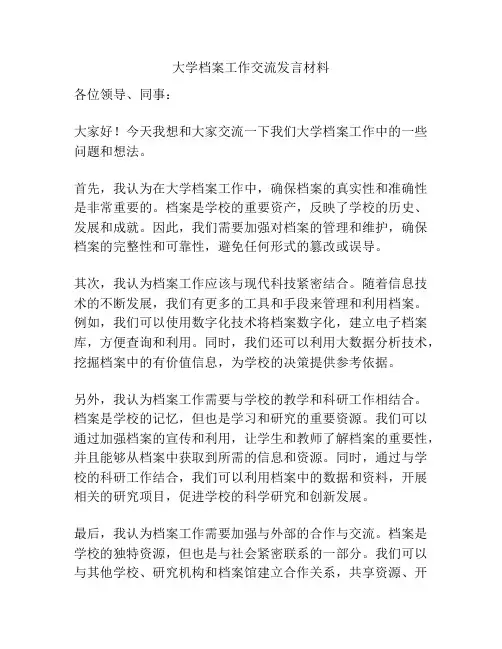 大学档案工作交流发言材料

各位领导、同事：

大家好！今天我想和大家交流一下我们大学档案工作中的一些问题和想法。

首先，我认为在大学档案工作中，确保档案的真实性和准确性是非常重要的。档案是学校的重要资产，反映了学校的历史、发展和成就。因此，我们需要加强对档案的管理和维护，确保档案的完整性和可靠性，避免任何形式的篡改或误导。

其次，我认为档案工作应该与现代科技紧密结合。随着信息技术的不断发展，我们有更多的工具和手段来管理和利用档案。例如，我们可以使用数字化技术将档案数字化，建立电子档案库，方便查询和利用。同时，我们还可以利用大数据分析技术，挖掘档案中的有价值信息，为学校的决策提供参考依据。

另外，我认为档案工作需要与学校的教学和科研工作相结合。档案是学校的记忆，但也是学习和研究的重要资源。我们可以通过加强档案的宣传和利用，让学生和教师了解档案的重要性，并且能够从档案中获取到所需的信息和资源。同时，通过与学校的科研工作结合，我们可以利用档案中的数据和资料，开展相关的研究项目，促进学校的科学研究和创新发展。

最后，我认为档案工作需要加强与外部的合作与交流。档案是学校的独特资源，但也是与社会紧密联系的一部分。我们可以与其他学校、研究机构和档案馆建立合作关系，共享资源、开